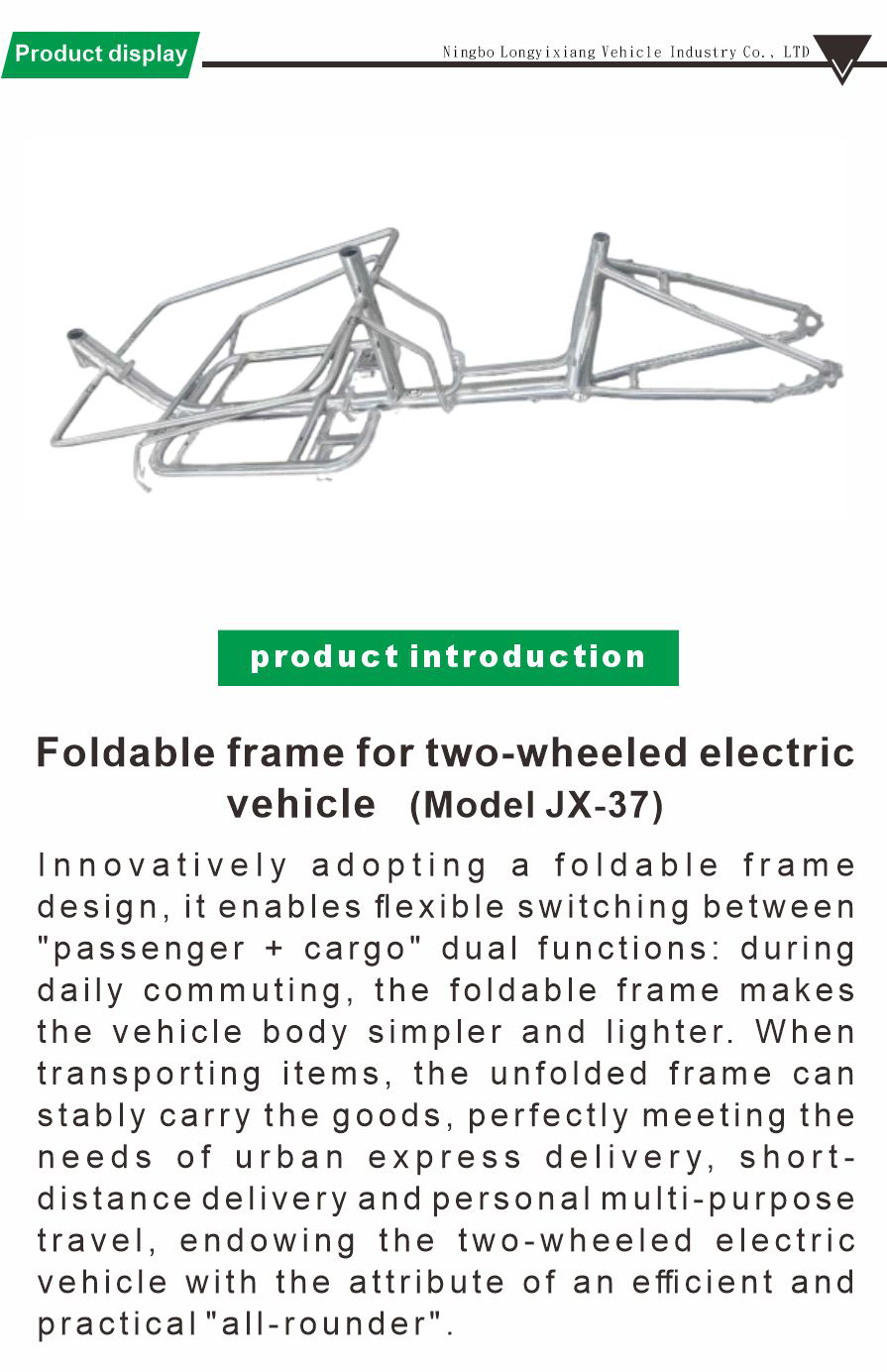 Product display

Ningbo Longyixiang Vehicle Industry Co., LTD

product introduction

Foldable frame for two-wheeled electric vehicle (Model JX-37)

Innovatively adopting a foldable frame design, it enables flexible switching between "passenger + cargo" dual functions: during daily commuting, the foldable frame makes the vehicle body simpler and lighter. When transporting items, the unfolded frame can stably carry the goods, perfectly meeting the needs of urban express delivery, short-distance delivery and personal multi-purpose travel, endowing the two-wheeled electric vehicle with the attribute of an efficient and practical "all-rounder".